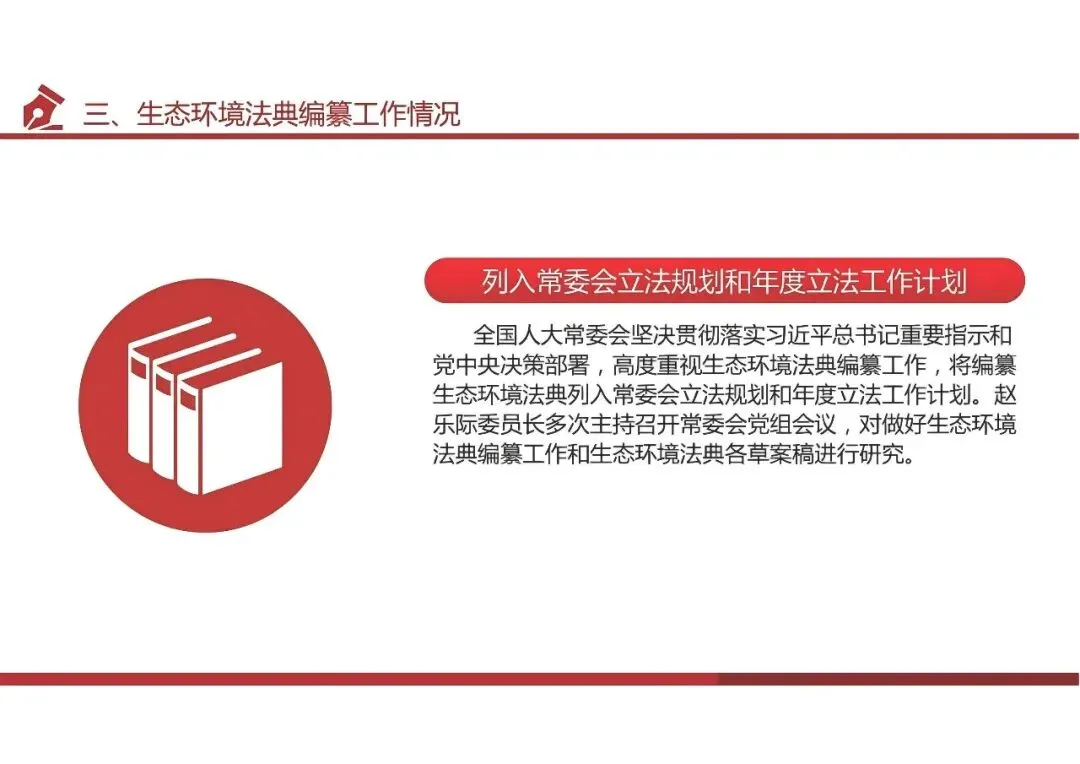 三、生态环境法典编纂工作情况

列入常委会立法规划和年度立法工作计划

全国人大常委会坚决贯彻落实习近平总书记重要指示和党中央决策部署，高度重视生态环境法典编纂工作，将编纂生态环境法典列入常委会立法规划和年度立法工作计划。赵乐际委员长多次主持召开常委会党组会议，对做好生态环境法典编纂工作和生态环境法典各草案稿进行研究。